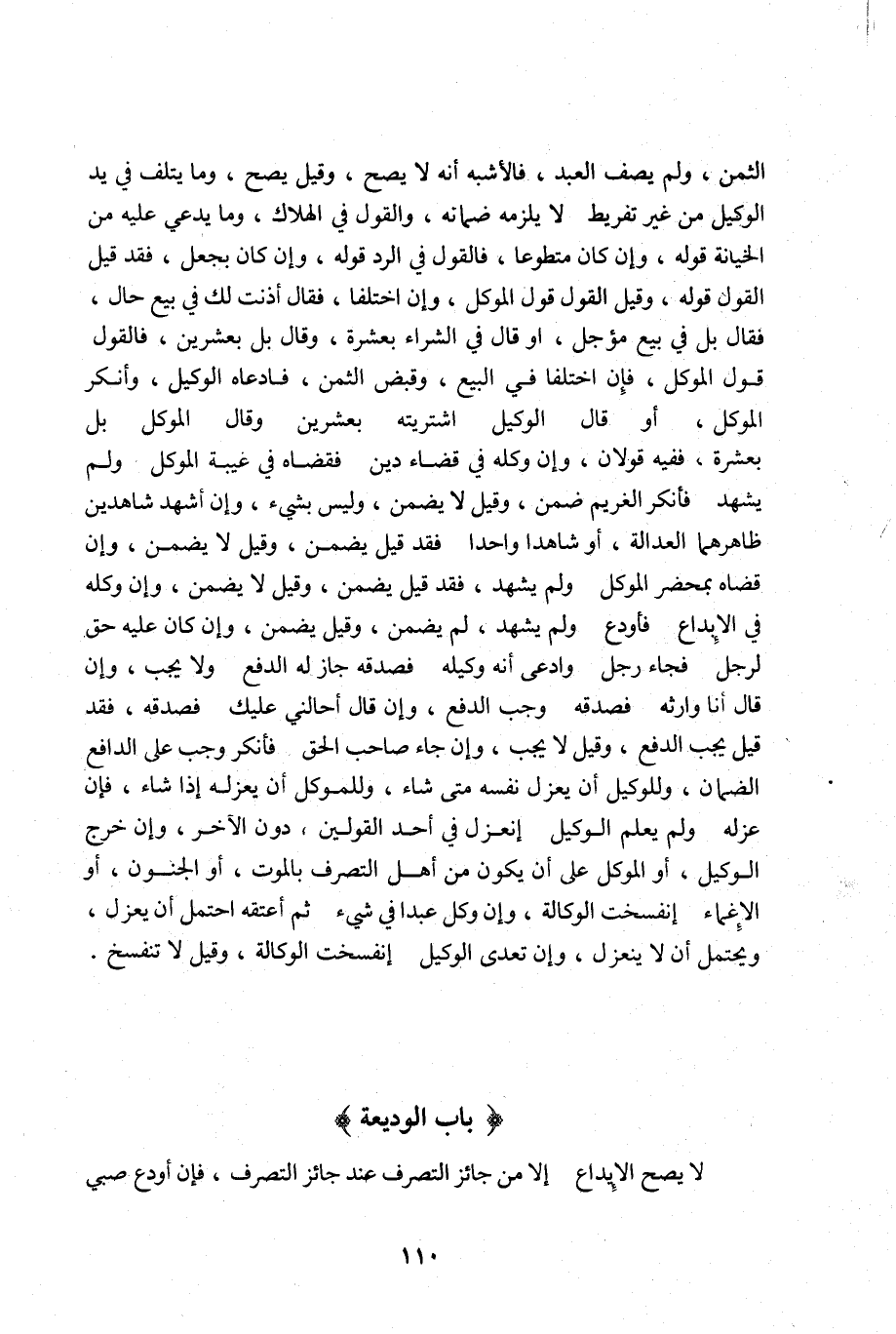 الثمن ، ولم يصف العبد ، فالأشبه أنه لا يصح ، وقيل يصح ، وما يتلف في يد الوكيل من غير تفريط لا يلزمه ضمانه ، والقول في الهلاك ، وما يدعي عليه من الخيانة قوله ، وإن كان متطوعا ، فالقول في الرد قوله ، وإن كان بجعل ، فقد قيل القول قوله ، وقيل القول قول الموكل ، وإن اختلفا ، فقال أذنت لك في بيع حال ، فقال بل في بيع مؤجل ، او قال في الشراء بعشرة ، وقال بل بعشرين ، فالقول قول الموكل ، فإن اختلفا في البيع ، وقبض الثمن ، فادعاه الوكيل ، وأنكر الموكل ، أو قال الوكيل اشتريته بعشرين وقال الموكل بل بعشرة ، ففيه قولان ، وإن وكله في قضاء دين فقضاه في غيبة الموكل ولم يشهد فأنكر الغريم ضمن ، وقيل لا يضمن ، وليس بشيء ، وإن أشهد شاهدين ظاهرهما العدالة ، أو شاهدا واحدا فقد قيل يضمن ، وقيل لا يضمن ، وإن قضاه بمحضر الموكل ولم يشهد ، فقد قيل يضمن ، وقيل لا يضمن ، وإن وكله في الإيداع فأودع ولم يشهد ، لم يضمن ، وقيل يضمن ، وإن كان عليه حق لرجل فجاء رجل وادعى أنه وكيله فصدقه جاز له الدفع ولا يجب ، وإن قال أنا وارثه فصدقه وجب الدفع ، وإن قال أحالني عليك فصدقه ، فقد قيل يجب الدفع ، وقيل لا يجب ، وإن جاء صاحب الحق فأنكر وجب على الدافع الضمان ، وللوكيل أن يعزل نفسه متى شاء ، وللموكل أن يعزله إذا شاء ، فإن عزله ولم يعلم الوكيل إنعزل في أحد القولين ، دون الآخر ، وإن خرج الوكيل ، أو الموكل على أن يكون من أهل التصرف بالموت ، أو الجنون ، أو الإغماء إنفسخت الوكالة ، وإن وكل عبدا في شيء ثم أعتقه احتمل أن يعزل ، ويحتمل أن لا ينعزل ، وإن تعدى الوكيل إنفسخت الوكالة ، وقيل لا تنفسخ .

﴿ باب الوديعة ﴾

لا يصح الإيداع إلا من جائز التصرف عند جائز التصرف ، فإن أودع صبي

١١٠